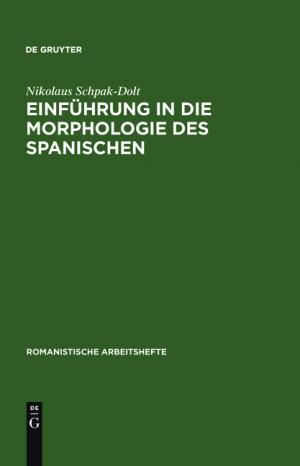 DE GRUYTER

Nikolaus Schpak-Dolt

EINFÜHRUNG IN DIE MORPHOLOGIE DES SPANISCHEN

ROMANISTISCHE ARBEITSHEFTE

DE
G